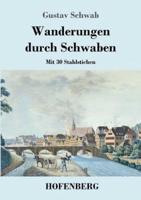 Gustav Schwab

Wanderungen durch Schwaben

Mit 30 Stahlstichen

HOFENBERG